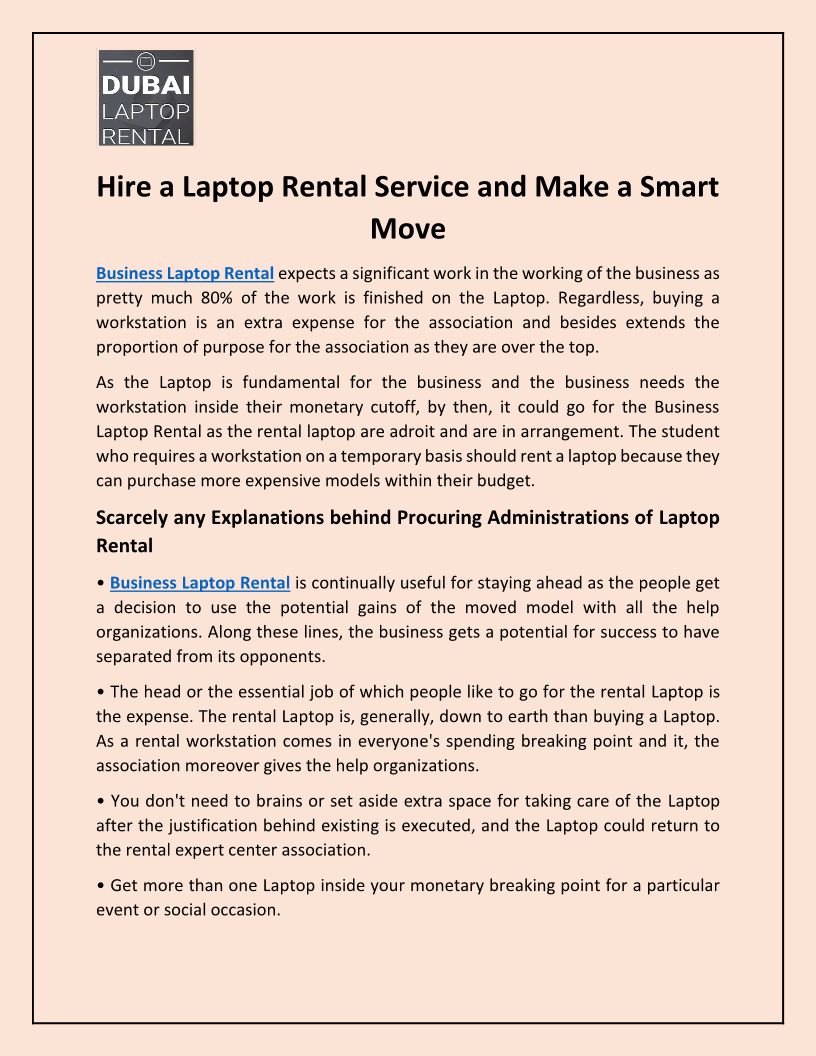 DUBAI
LAPTOP
RENTAL

Hire a Laptop Rental Service and Make a Smart Move

Business Laptop Rental expects a significant work in the working of the business as pretty much 80% of the work is finished on the Laptop. Regardless, buying a workstation is an extra expense for the association and besides extends the proportion of purpose for the association as they are over the top.

As the Laptop is fundamental for the business and the business needs the workstation inside their monetary cutoff, by then, it could go for the Business Laptop Rental as the rental laptop are adroit and are in arrangement. The student who requires a workstation on a temporary basis should rent a laptop because they can purchase more expensive models within their budget.

Scarcely any Explanations behind Procuring Administrations of Laptop Rental

• Business Laptop Rental is continually useful for staying ahead as the people get a decision to use the potential gains of the moved model with all the help organizations. Along these lines, the business gets a potential for success to have separated from its opponents.

• The head or the essential job of which people like to go for the rental Laptop is the expense. The rental Laptop is, generally, down to earth than buying a Laptop. As a rental workstation comes in everyone's spending breaking point and it, the association moreover gives the help organizations.

• You don't need to brains or set aside extra space for taking care of the Laptop after the justification behind existing is executed, and the Laptop could return to the rental expert center association.

• Get more than one Laptop inside your monetary breaking point for a particular event or social occasion.